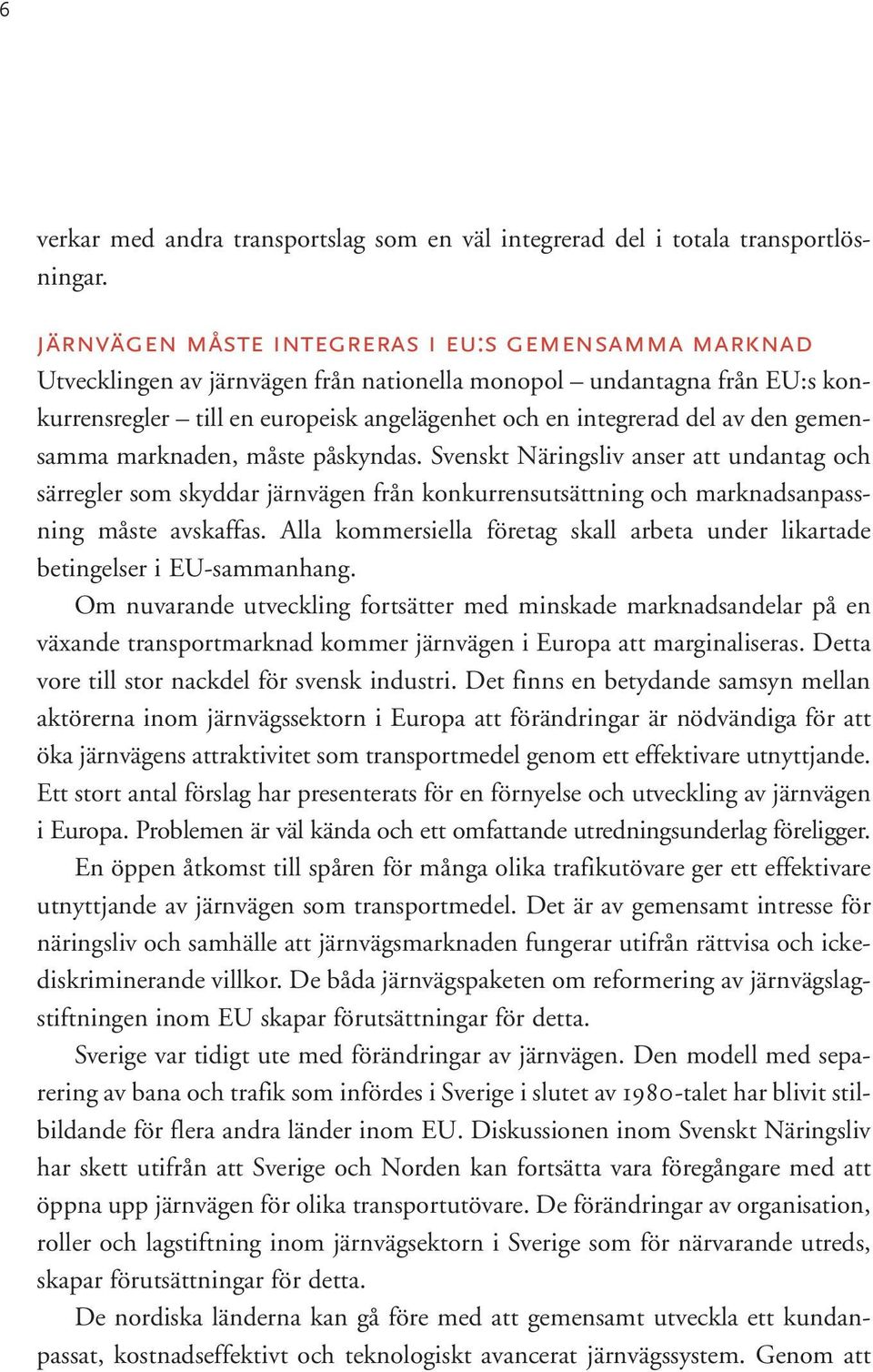 6

verkar med andra transportslag som en väl integrerad del i totala transportlösningar.

JÄRNVÄGEN MÅSTE INTEGRERAS I EU:S GEMENSAMMA MARKNAD
Utvecklingen av järnvägen från nationella monopol – undantagna från EU:s konkurrensregler – till en europeisk angelägenhet och en integrerad del av den gemensamma marknaden, måste påskyndas. Svenskt Näringsliv anser att undantag och särregler som skyddar järnvägen från konkurrensutsättning och marknadsanpassning måste avskaffas. Alla kommersiella företag skall arbeta under likartade betingelser i EU-sammanhang.

Om nuvarande utveckling fortsätter med minskade marknadsandelar på en växande transportmarknad kommer järnvägen i Europa att marginaliseras. Detta vore till stor nackdel för svensk industri. Det finns en betydande samsyn mellan aktörerna inom järnvägssektorn i Europa att förändringar är nödvändiga för att öka järnvägens attraktivitet som transportmedel genom ett effektivare utnyttjande. Ett stort antal förslag har presenterats för en förnyelse och utveckling av järnvägen i Europa. Problemen är väl kända och ett omfattande utredningsunderlag föreligger.

En öppen åtkomst till spåren för många olika trafikutövare ger ett effektivare utnyttjande av järnvägen som transportmedel. Det är av gemensamt intresse för näringsliv och samhälle att järnvägsmarknaden fungerar utifrån rättvisa och ickediskriminerande villkor. De båda järnvägspaketen om reformering av järnvägslagstiftningen inom EU skapar förutsättningar för detta.

Sverige var tidigt ute med förändringar av järnvägen. Den modell med separering av bana och trafik som infördes i Sverige i slutet av 1980-talet har blivit stilbildande för flera andra länder inom EU. Diskussionen inom Svenskt Näringsliv har skett utifrån att Sverige och Norden kan fortsätta vara föregångare med att öppna upp järnvägen för olika transportutövare. De förändringar av organisation, roller och lagstiftning inom järnvägsektorn i Sverige som för närvarande utreds, skapar förutsättningar för detta.

De nordiska länderna kan gå före med att gemensamt utveckla ett kundanpassat, kostnadseffektivt och teknologiskt avancerat järnvägssystem. Genom att